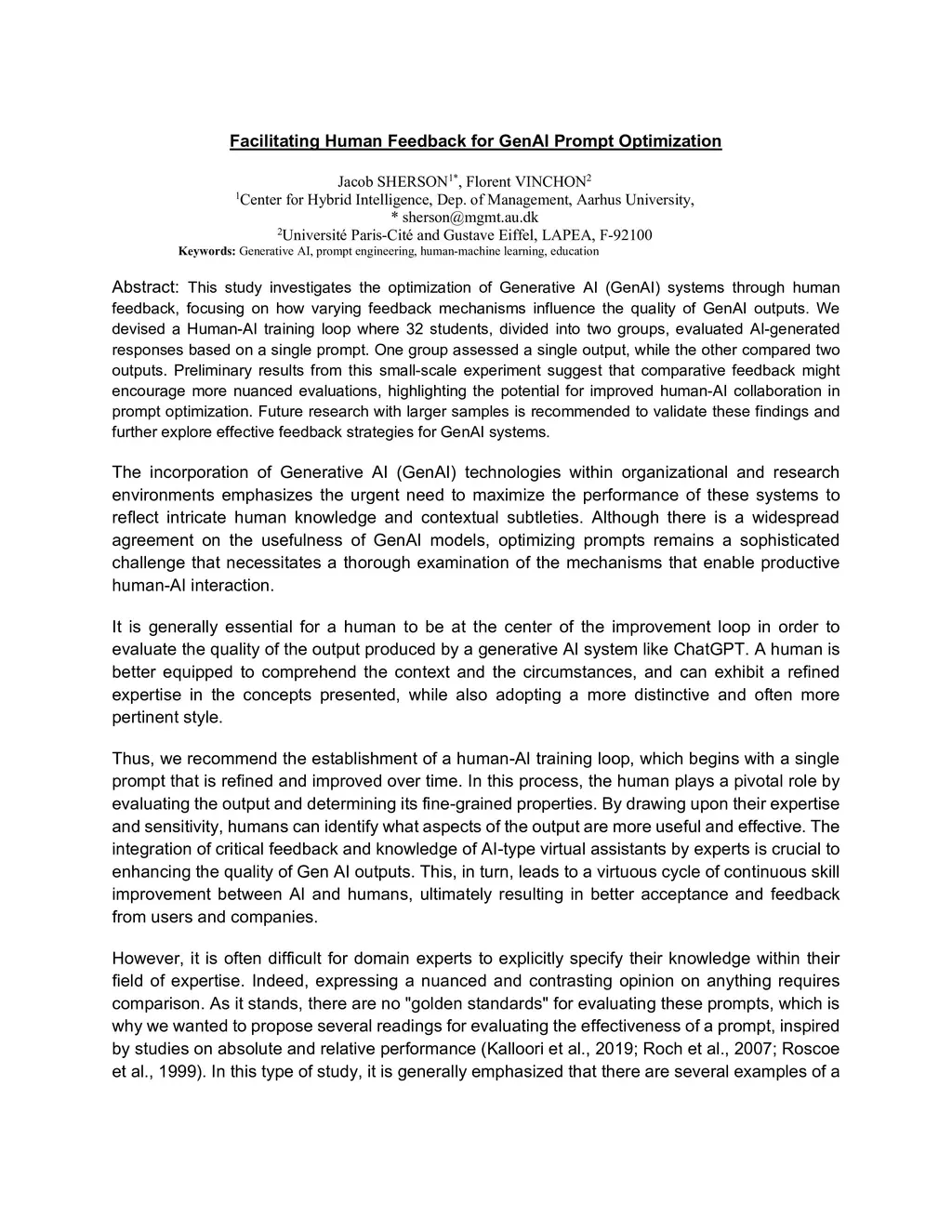 Facilitating Human Feedback for GenAI Prompt Optimization

Jacob SHERSON$^{1*}$, Florent VINCHON$^{2}$
$^{1}$Center for Hybrid Intelligence, Dep. of Management, Aarhus University,
* sherson@mgmt.au.dk
$^{2}$Université Paris-Cité and Gustave Eiffel, LAPEA, F-92100
Keywords: Generative AI, prompt engineering, human-machine learning, education

Abstract: This study investigates the optimization of Generative AI (GenAI) systems through human feedback, focusing on how varying feedback mechanisms influence the quality of GenAI outputs. We devised a Human-AI training loop where 32 students, divided into two groups, evaluated AI-generated responses based on a single prompt. One group assessed a single output, while the other compared two outputs. Preliminary results from this small-scale experiment suggest that comparative feedback might encourage more nuanced evaluations, highlighting the potential for improved human-AI collaboration in prompt optimization. Future research with larger samples is recommended to validate these findings and further explore effective feedback strategies for GenAI systems.

The incorporation of Generative AI (GenAI) technologies within organizational and research environments emphasizes the urgent need to maximize the performance of these systems to reflect intricate human knowledge and contextual subtleties. Although there is a widespread agreement on the usefulness of GenAI models, optimizing prompts remains a sophisticated challenge that necessitates a thorough examination of the mechanisms that enable productive human-AI interaction.

It is generally essential for a human to be at the center of the improvement loop in order to evaluate the quality of the output produced by a generative AI system like ChatGPT. A human is better equipped to comprehend the context and the circumstances, and can exhibit a refined expertise in the concepts presented, while also adopting a more distinctive and often more pertinent style.

Thus, we recommend the establishment of a human-AI training loop, which begins with a single prompt that is refined and improved over time. In this process, the human plays a pivotal role by evaluating the output and determining its fine-grained properties. By drawing upon their expertise and sensitivity, humans can identify what aspects of the output are more useful and effective. The integration of critical feedback and knowledge of AI-type virtual assistants by experts is crucial to enhancing the quality of Gen AI outputs. This, in turn, leads to a virtuous cycle of continuous skill improvement between AI and humans, ultimately resulting in better acceptance and feedback from users and companies.

However, it is often difficult for domain experts to explicitly specify their knowledge within their field of expertise. Indeed, expressing a nuanced and contrasting opinion on anything requires comparison. As it stands, there are no "golden standards" for evaluating these prompts, which is why we wanted to propose several readings for evaluating the effectiveness of a prompt, inspired by studies on absolute and relative performance (Kalloori et al., 2019; Roch et al., 2007; Roscoe et al., 1999). In this type of study, it is generally emphasized that there are several examples of a